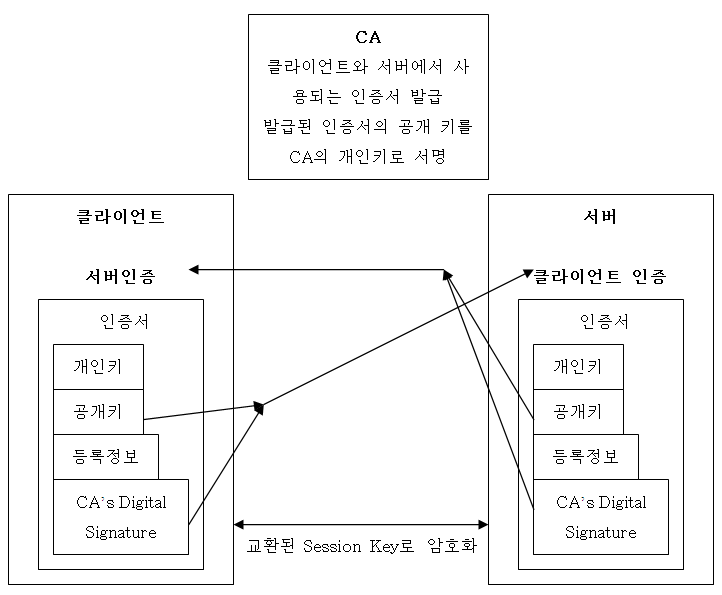 CA
클라이언트와 서버에서 사용되는 인증서 발급
발급된 인증서의 공개 키를 CA의 개인키로 서명

클라이언트

서버인증

인증서

개인키

공개키

등록정보

CA's Digital Signature

서버

클라이언트 인증

인증서

개인키

공개키

등록정보

CA's Digital Signature

교환된 Session Key로 암호화